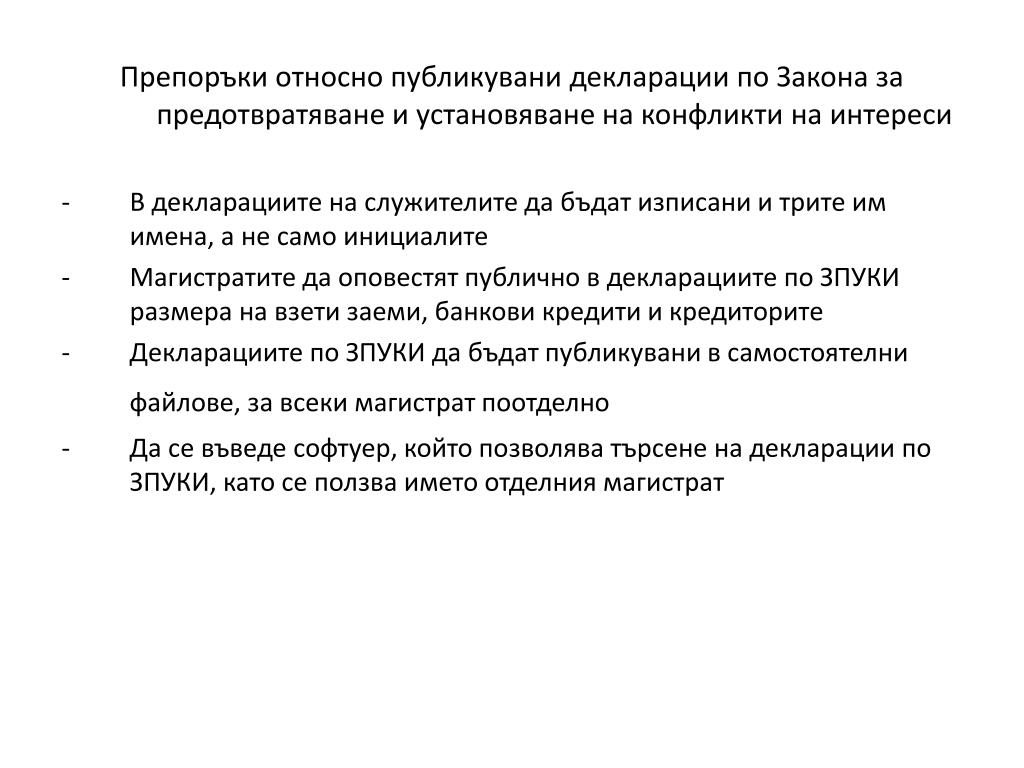 Препоръки относно публикувани декларации по Закона за предотвратяване и установяване на конфликти на интереси

- В декларациите на служителите да бъдат изписани и трите им имена, а не само инициалите
- Магистратите да оповестят публично в декларациите по ЗПУКИ размера на взети заеми, банкови кредити и кредиторите
- Декларациите по ЗПУКИ да бъдат публикувани в самостоятелни файлове, за всеки магистрат поотделно
- Да се въведе софтуер, който позволява търсене на декларации по ЗПУКИ, като се ползва името отделния магистрат